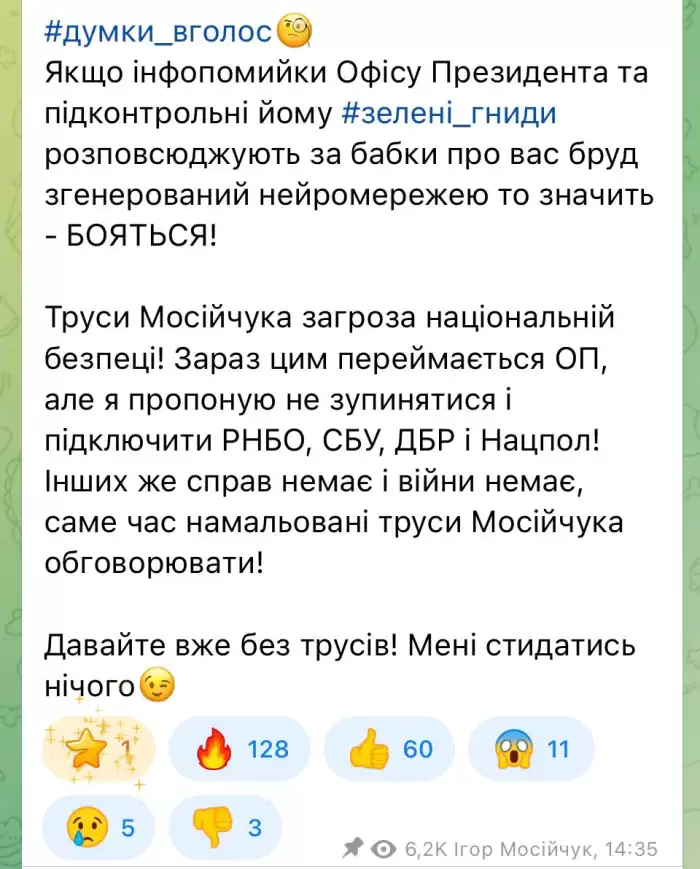 #думки_вголос🧐
Якщо інфопомийки Офісу Президента та підконтрольні йому #зелені_гниди розповсюджують за бабки про вас бруд згенерований нейромережею то значить - БОЯТЬСЯ!

Труси Мосійчука загроза національній безпеці! Зараз цим переймається ОП, але я пропоную не зупинятися і підключити РНБО, СБУ, ДБР і Нацпол! Інших же справ немає і війни немає, саме час намальовані труси Мосійчука обговорювати!

Давайте вже без трусів! Мені стидатись нічого😉

⭐ 1 🔥 128 👍 60 😱 11
😢 5 👎 3

6,2K Ігор Мосійчук, 14:35